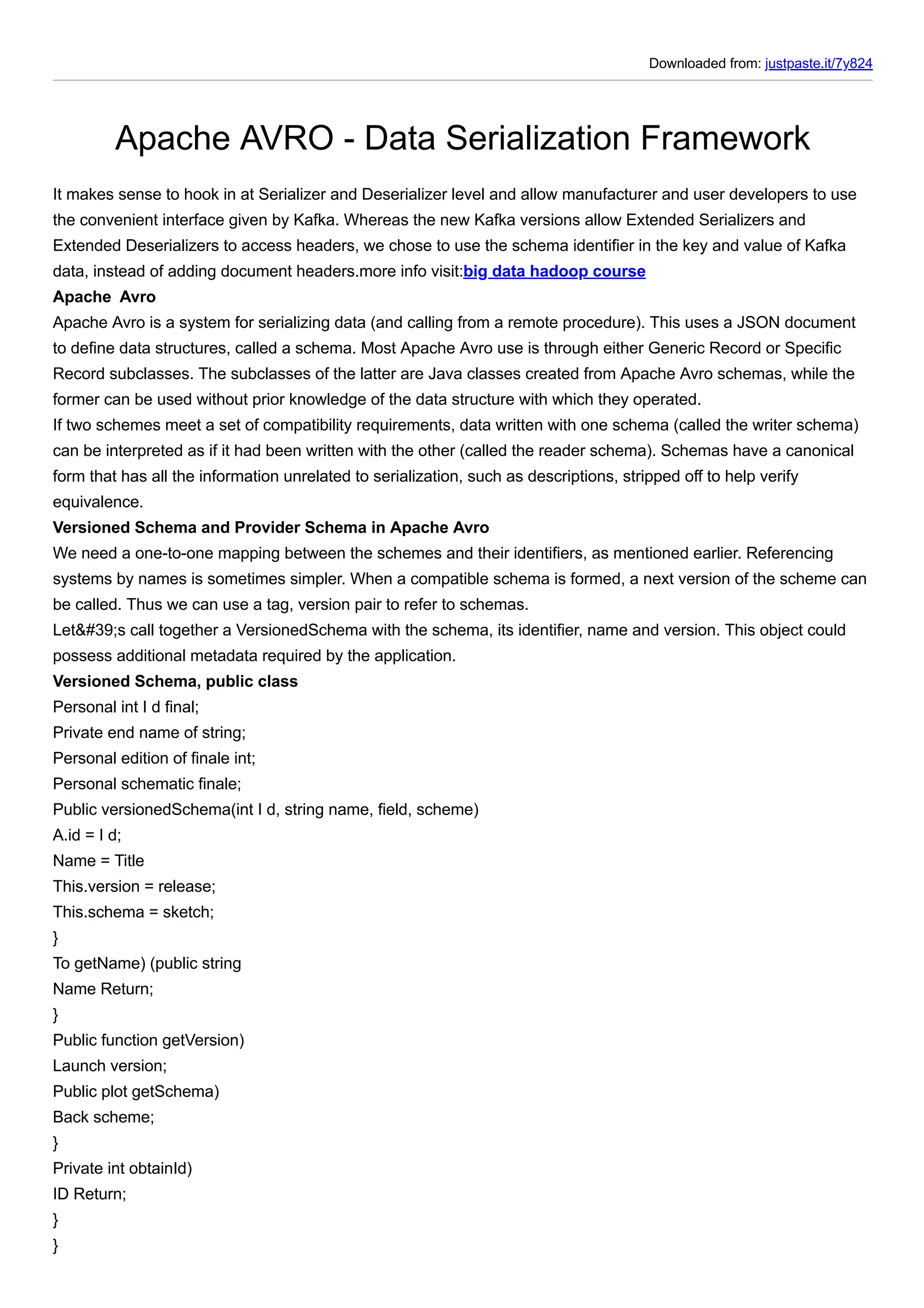 Downloaded from: justpaste.it/7y824

Apache AVRO - Data Serialization Framework

It makes sense to hook in at Serializer and Deserializer level and allow manufacturer and user developers to use the convenient interface given by Kafka. Whereas the new Kafka versions allow Extended Serializers and Extended Deserializers to access headers, we chose to use the schema identifier in the key and value of Kafka data, instead of adding document headers.more info visit:big data hadoop course

Apache  Avro

Apache Avro is a system for serializing data (and calling from a remote procedure). This uses a JSON document to define data structures, called a schema. Most Apache Avro use is through either Generic Record or Specific Record subclasses. The subclasses of the latter are Java classes created from Apache Avro schemas, while the former can be used without prior knowledge of the data structure with which they operated.

If two schemes meet a set of compatibility requirements, data written with one schema (called the writer schema) can be interpreted as if it had been written with the other (called the reader schema). Schemas have a canonical form that has all the information unrelated to serialization, such as descriptions, stripped off to help verify equivalence.

Versioned Schema and Provider Schema in Apache Avro

We need a one-to-one mapping between the schemes and their identifiers, as mentioned earlier. Referencing systems by names is sometimes simpler. When a compatible schema is formed, a next version of the scheme can be called. Thus we can use a tag, version pair to refer to schemas.

Let&#39;s call together a VersionedSchema with the schema, its identifier, name and version. This object could possess additional metadata required by the application.

Versioned Schema, public class

Personal int I d final;
Private end name of string;
Personal edition of finale int;
Personal schematic finale;
Public versionedSchema(int I d, string name, field, scheme)
A.id = I d;
Name = Title
This.version = release;
This.schema = sketch;
}
To getName) (public string
Name Return;
}
Public function getVersion)
Launch version;
Public plot getSchema)
Back scheme;
}
Private int obtainId)
ID Return;
}
}